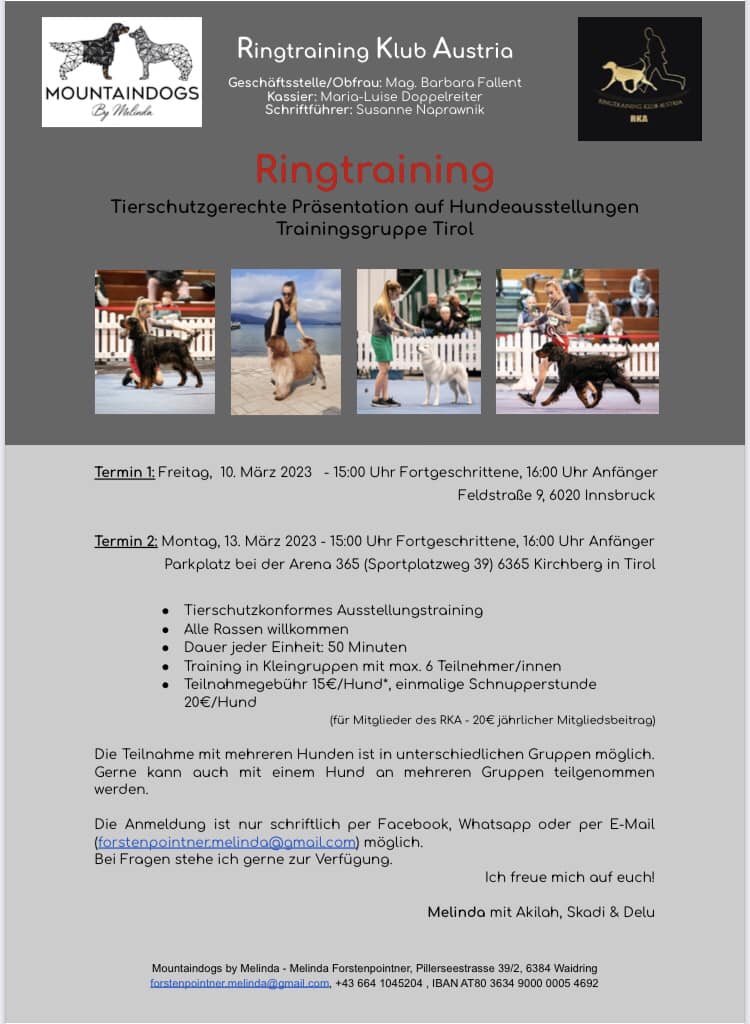 MOUNTAINDOGS
By Melinda

Ringtraining Klub Austria

Geschäftsstelle/Obfrau: Mag. Barbara Fallent
Kassier: Maria-Luise Doppelreiter
Schriftführer: Susanne Naprawnik

RINGTRAINING KLUB AUSTRIA
RKA

Ringtraining

Tierschutzgerechte Präsentation auf Hundeausstellungen
Trainingsgruppe Tirol

Termin 1: Freitag, 10. März 2023 - 15:00 Uhr Fortgeschrittene, 16:00 Uhr Anfänger
Feldstraße 9, 6020 Innsbruck

Termin 2: Montag, 13. März 2023 - 15:00 Uhr Fortgeschrittene, 16:00 Uhr Anfänger
Parkplatz bei der Arena 365 (Sportplatzweg 39) 6365 Kirchberg in Tirol

- Tierschutzkonformes Ausstellungstraining
- Alle Rassen willkommen
- Dauer jeder Einheit: 50 Minuten
- Training in Kleingruppen mit max. 6 Teilnehmer/innen
- Teilnahmegebühr 15€/Hund*, einmalige Schnupperstunde 20€/Hund

(für Mitglieder des RKA - 20€ jährlicher Mitgliedsbeitrag)

Die Teilnahme mit mehreren Hunden ist in unterschiedlichen Gruppen möglich. Gerne kann auch mit einem Hund an mehreren Gruppen teilgenommen werden.

Die Anmeldung ist nur schriftlich per Facebook, Whatsapp oder per E-Mail (forstenpointner.melinda@gmail.com) möglich.
Bei Fragen stehe ich gerne zur Verfügung.

Ich freue mich auf euch!

Melinda mit Akilah, Skadi & Delu

Mountaindogs by Melinda - Melinda Forstenpointner, Pillerseestrasse 39/2, 6384 Waidring
forstenpointner.melinda@gmail.com, +43 664 1045204 , IBAN AT80 3634 9000 0005 4692